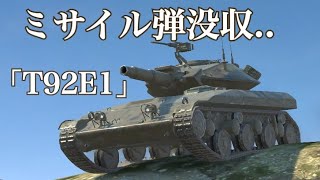 ミサイル弾没収..

「T92E1」